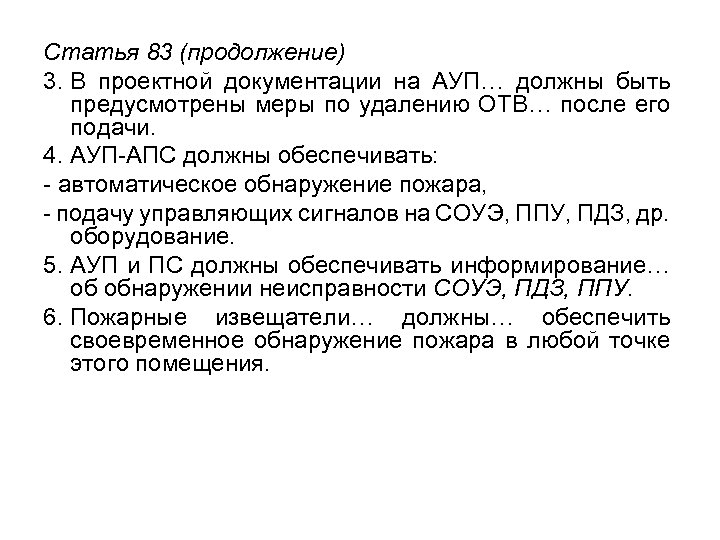 Статья 83 (продолжение)

3. В проектной документации на АУП… должны быть предусмотрены меры по удалению ОТВ… после его подачи.

4. АУП-АПС должны обеспечивать:

- автоматическое обнаружение пожара,

- подачу управляющих сигналов на СОУЭ, ППУ, ПДЗ, др. оборудование.

5. АУП и ПС должны обеспечивать информирование… об обнаружении неисправности СОУЭ, ПДЗ, ППУ.

6. Пожарные извещатели… должны… обеспечить своевременное обнаружение пожара в любой точке этого помещения.